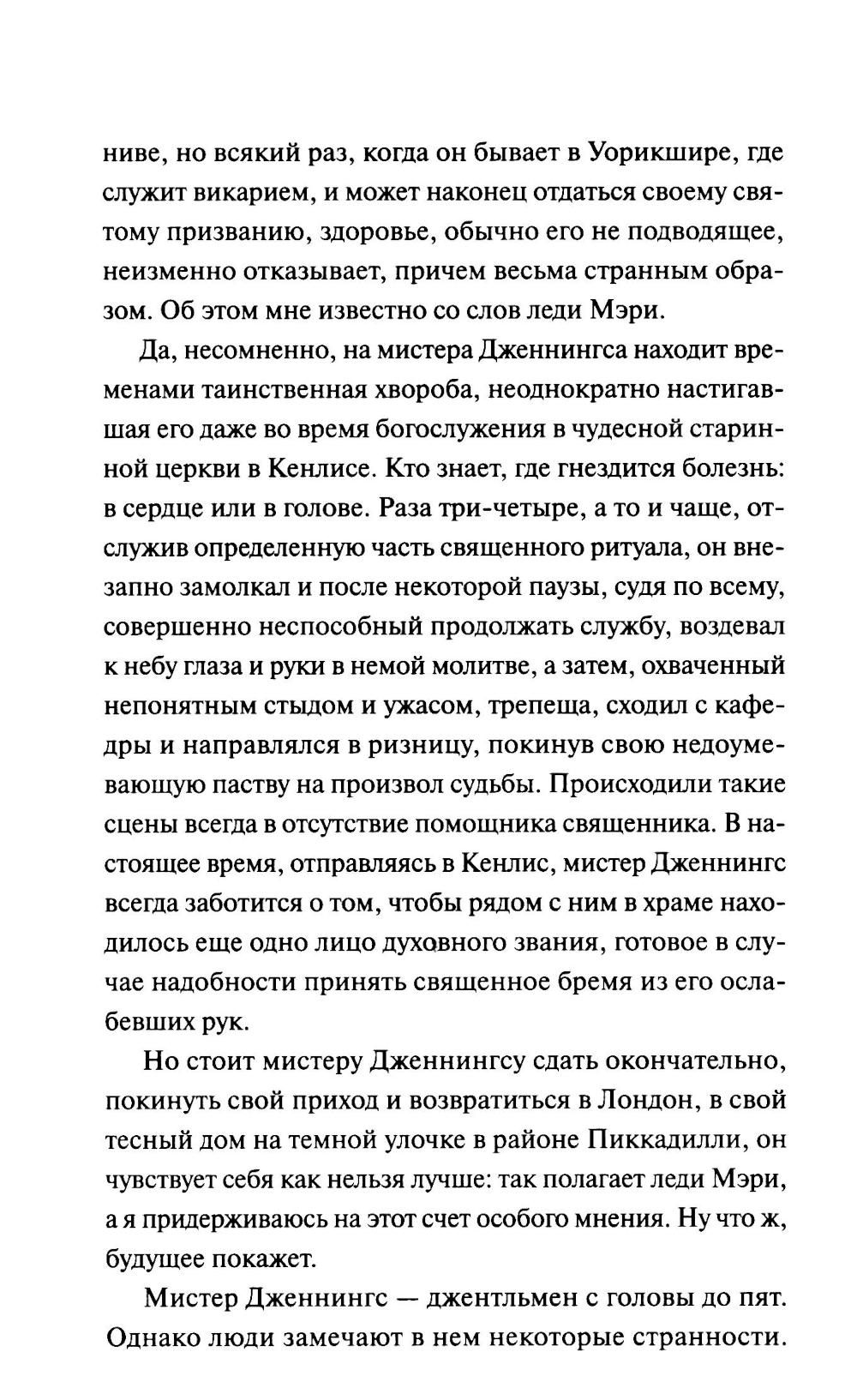 ниве, но всякий раз, когда он бывает в Уорикшире, где служит викарием, и может наконец отдаться своему святому призванию, здоровье, обычно его не подводящее, неизменно отказывает, причем весьма странным образом. Об этом мне известно со слов леди Мэри.

Да, несомненно, на мистера Дженнингса находит временами таинственная хвороба, неоднократно настигавшая его даже во время богослужения в чудесной старинной церкви в Кенлисе. Кто знает, где гнездится болезнь: в сердце или в голове. Раза три-четыре, а то и чаще, отслужив определенную часть священного ритуала, он внезапно замолкал и после некоторой паузы, судя по всему, совершенно неспособный продолжать службу, воздевал к небу глаза и руки в немой молитве, а затем, охваченный непонятным стыдом и ужасом, трепеща, сходил с кафедры и направлялся в ризницу, покинув свою недоумевающую паству на произвол судьбы. Происходили такие сцены всегда в отсутствие помощника священника. В настоящее время, отправляясь в Кенлис, мистер Дженнингс всегда заботится о том, чтобы рядом с ним в храме находилось еще одно лицо духовного звания, готовое в случае надобности принять священное бремя из его ослабевших рук.

Но стоит мистеру Дженнингсу сдать окончательно, покинуть свой приход и возвратиться в Лондон, в свой тесный дом на темной улочке в районе Пиккадилли, он чувствует себя как нельзя лучше: так полагает леди Мэри, а я придерживаюсь на этот счет особого мнения. Ну что ж, будущее покажет.

Мистер Дженнингс — джентльмен с головы до пят. Однако люди замечают в нем некоторые странности.